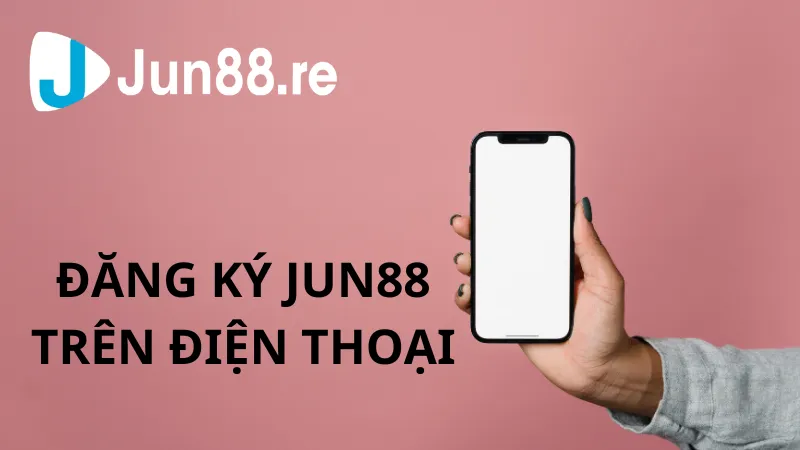 Jun88.re

ĐĂNG KÝ JUN88 TRÊN ĐIỆN THOẠI